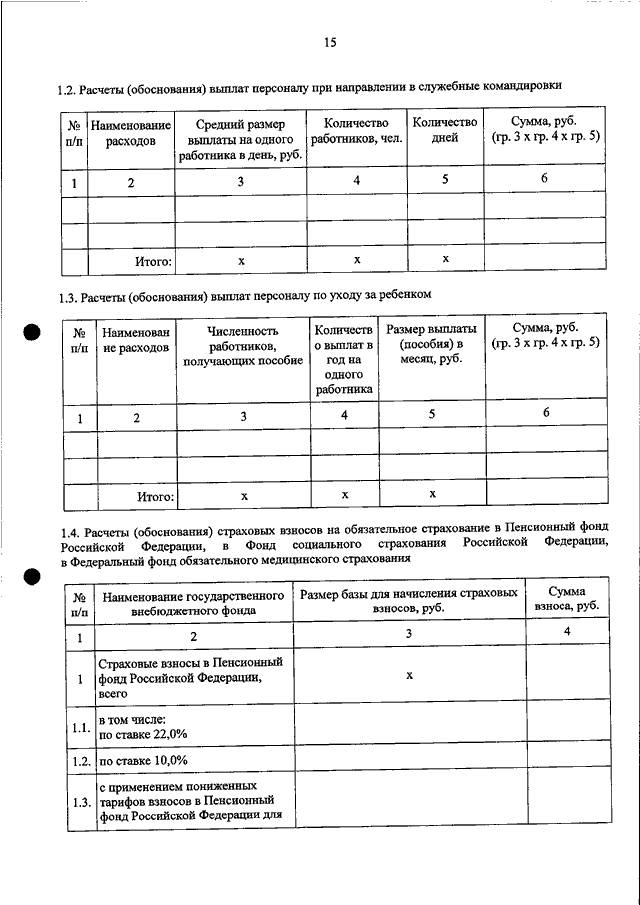 15

1.2. Расчеты (обоснования) выплат персоналу при направлении в служебные командировки

| № п/п | Наименование расходов | Средний размер выплаты на одного работника в день, руб. | Количество работников, чел. | Количество дней | Сумма, руб. (гр. 3 х гр. 4 х гр. 5) |
|---|---|---|---|---|---|
| 1 | 2 | 3 | 4 | 5 | 6 |
| | | | | | |
| | | | | | |
| | Итого: | х | х | х | |

1.3. Расчеты (обоснования) выплат персоналу по уходу за ребенком

| № п/п | Наименование расходов | Численность работников, получающих пособие | Количество выплат в год на одного работника | Размер выплаты (пособия) в месяц, руб. | Сумма, руб. (гр. 3 х гр. 4 х гр. 5) |
|---|---|---|---|---|---|
| 1 | 2 | 3 | 4 | 5 | 6 |
| | | | | | |
| | | | | | |
| | Итого: | х | х | х | |

1.4. Расчеты (обоснования) страховых взносов на обязательное страхование в Пенсионный фонд Российской Федерации, в Фонд социального страхования Российской Федерации, в Федеральный фонд обязательного медицинского страхования

| № п/п | Наименование государственного внебюджетного фонда | Размер базы для начисления страховых взносов, руб. | Сумма взноса, руб. |
|---|---|---|---|
| 1 | 2 | 3 | 4 |
| 1 | Страховые взносы в Пенсионный фонд Российской Федерации, всего | х | |
| 1.1. | в том числе: по ставке 22,0% | | |
| 1.2. | по ставке 10,0% | | |
| 1.3. | с применением пониженных тарифов взносов в Пенсионный фонд Российской Федерации для | | |